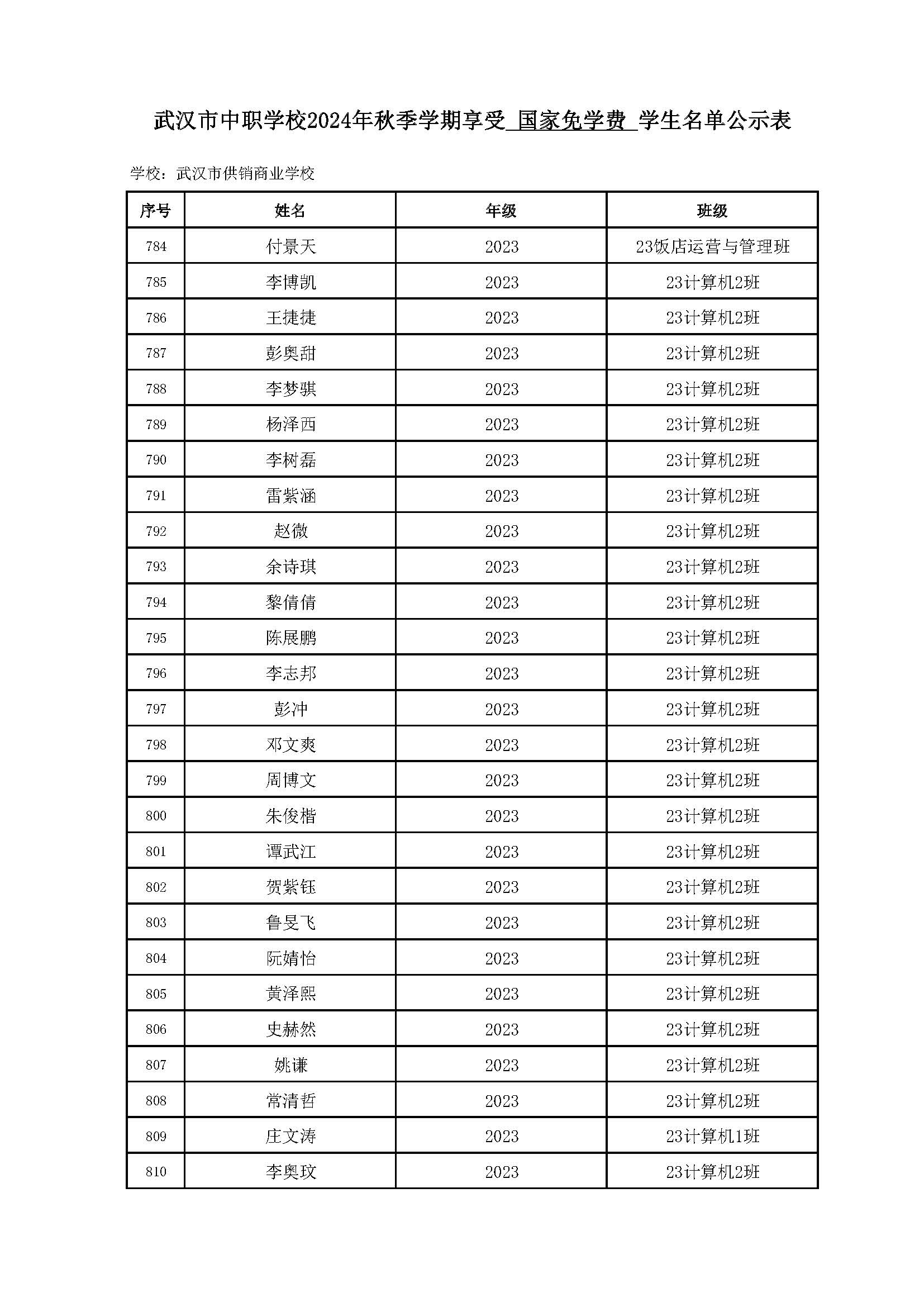 武汉市中职学校2024年秋季学期享受 国家免学费 学生名单公示表

学校：武汉市供销商业学校

| 序号 | 姓名 | 年级 | 班级 |
|---|---|---|---|
| 784 | 付景天 | 2023 | 23饭店运营与管理班 |
| 785 | 李博凯 | 2023 | 23计算机2班 |
| 786 | 王捷捷 | 2023 | 23计算机2班 |
| 787 | 彭奥甜 | 2023 | 23计算机2班 |
| 788 | 李梦骐 | 2023 | 23计算机2班 |
| 789 | 杨泽西 | 2023 | 23计算机2班 |
| 790 | 李树磊 | 2023 | 23计算机2班 |
| 791 | 雷紫涵 | 2023 | 23计算机2班 |
| 792 | 赵微 | 2023 | 23计算机2班 |
| 793 | 余诗琪 | 2023 | 23计算机2班 |
| 794 | 黎倩倩 | 2023 | 23计算机2班 |
| 795 | 陈展鹏 | 2023 | 23计算机2班 |
| 796 | 李志邦 | 2023 | 23计算机2班 |
| 797 | 彭冲 | 2023 | 23计算机2班 |
| 798 | 邓文爽 | 2023 | 23计算机2班 |
| 799 | 周博文 | 2023 | 23计算机2班 |
| 800 | 朱俊楷 | 2023 | 23计算机2班 |
| 801 | 谭武江 | 2023 | 23计算机2班 |
| 802 | 贺紫钰 | 2023 | 23计算机2班 |
| 803 | 鲁旻飞 | 2023 | 23计算机2班 |
| 804 | 阮婧怡 | 2023 | 23计算机2班 |
| 805 | 黄泽熙 | 2023 | 23计算机2班 |
| 806 | 史赫然 | 2023 | 23计算机2班 |
| 807 | 姚谦 | 2023 | 23计算机2班 |
| 808 | 常清哲 | 2023 | 23计算机2班 |
| 809 | 庄文涛 | 2023 | 23计算机1班 |
| 810 | 李奥玟 | 2023 | 23计算机2班 |